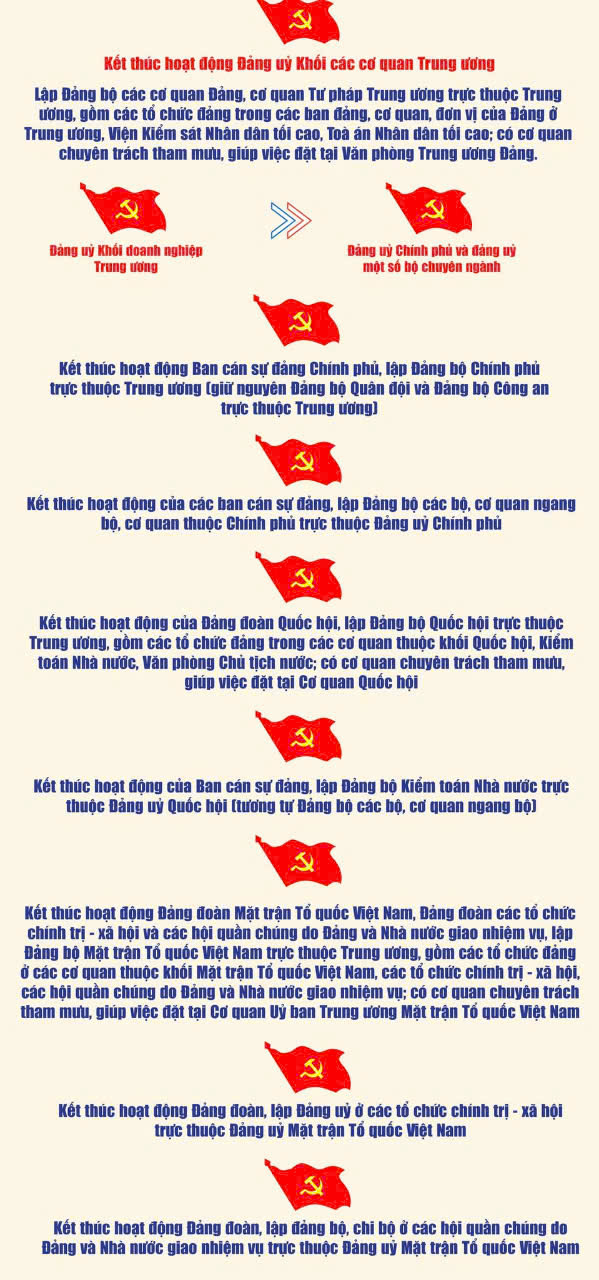 Kết thúc hoạt động Đảng uỷ Khối các cơ quan Trung ương

Lập Đảng bộ các cơ quan Đảng, cơ quan Tư pháp Trung ương trực thuộc Trung ương, gồm các tổ chức đảng trong các ban đảng, cơ quan, đơn vị của Đảng ở Trung ương, Viện Kiểm sát Nhân dân tối cao, Toà án Nhân dân tối cao; có cơ quan chuyên trách tham mưu, giúp việc đặt tại Văn phòng Trung ương Đảng.

Đảng uỷ Khối doanh nghiệp Trung ương

Đảng uỷ Chính phủ và đảng uỷ một số bộ chuyên ngành

Kết thúc hoạt động Ban cán sự đảng Chính phủ, lập Đảng bộ Chính phủ trực thuộc Trung ương (giữ nguyên Đảng bộ Quân đội và Đảng bộ Công an trực thuộc Trung ương)

Kết thúc hoạt động của các ban cán sự đảng, lập Đảng bộ các bộ, cơ quan ngang bộ, cơ quan thuộc Chính phủ trực thuộc Đảng uỷ Chính phủ

Kết thúc hoạt động của Đảng đoàn Quốc hội, lập Đảng bộ Quốc hội trực thuộc Trung ương, gồm các tổ chức đảng trong các cơ quan thuộc khối Quốc hội, Kiểm toán Nhà nước, Văn phòng Chủ tịch nước; có cơ quan chuyên trách tham mưu, giúp việc đặt tại Cơ quan Quốc hội

Kết thúc hoạt động của Ban cán sự đảng, lập Đảng bộ Kiểm toán Nhà nước trực thuộc Đảng uỷ Quốc hội (tương tự Đảng bộ các bộ, cơ quan ngang bộ)

Kết thúc hoạt động Đảng đoàn Mặt trận Tổ quốc Việt Nam, Đảng đoàn các tổ chức chính trị - xã hội và các hội quần chúng do Đảng và Nhà nước giao nhiệm vụ, lập Đảng bộ Mặt trận Tổ quốc Việt Nam trực thuộc Trung ương, gồm các tổ chức đảng ở các cơ quan thuộc khối Mặt trận Tổ quốc Việt Nam, các tổ chức chính trị - xã hội, các hội quần chúng do Đảng và Nhà nước giao nhiệm vụ; có cơ quan chuyên trách tham mưu, giúp việc đặt tại Cơ quan Uỷ ban Trung ương Mặt trận Tổ quốc Việt Nam

Kết thúc hoạt động Đảng đoàn, lập Đảng uỷ ở các tổ chức chính trị - xã hội trực thuộc Đảng uỷ Mặt trận Tổ quốc Việt Nam

Kết thúc hoạt động Đảng đoàn, lập đảng bộ, chi bộ ở các hội quần chúng do Đảng và Nhà nước giao nhiệm vụ trực thuộc Đảng uỷ Mặt trận Tổ quốc Việt Nam